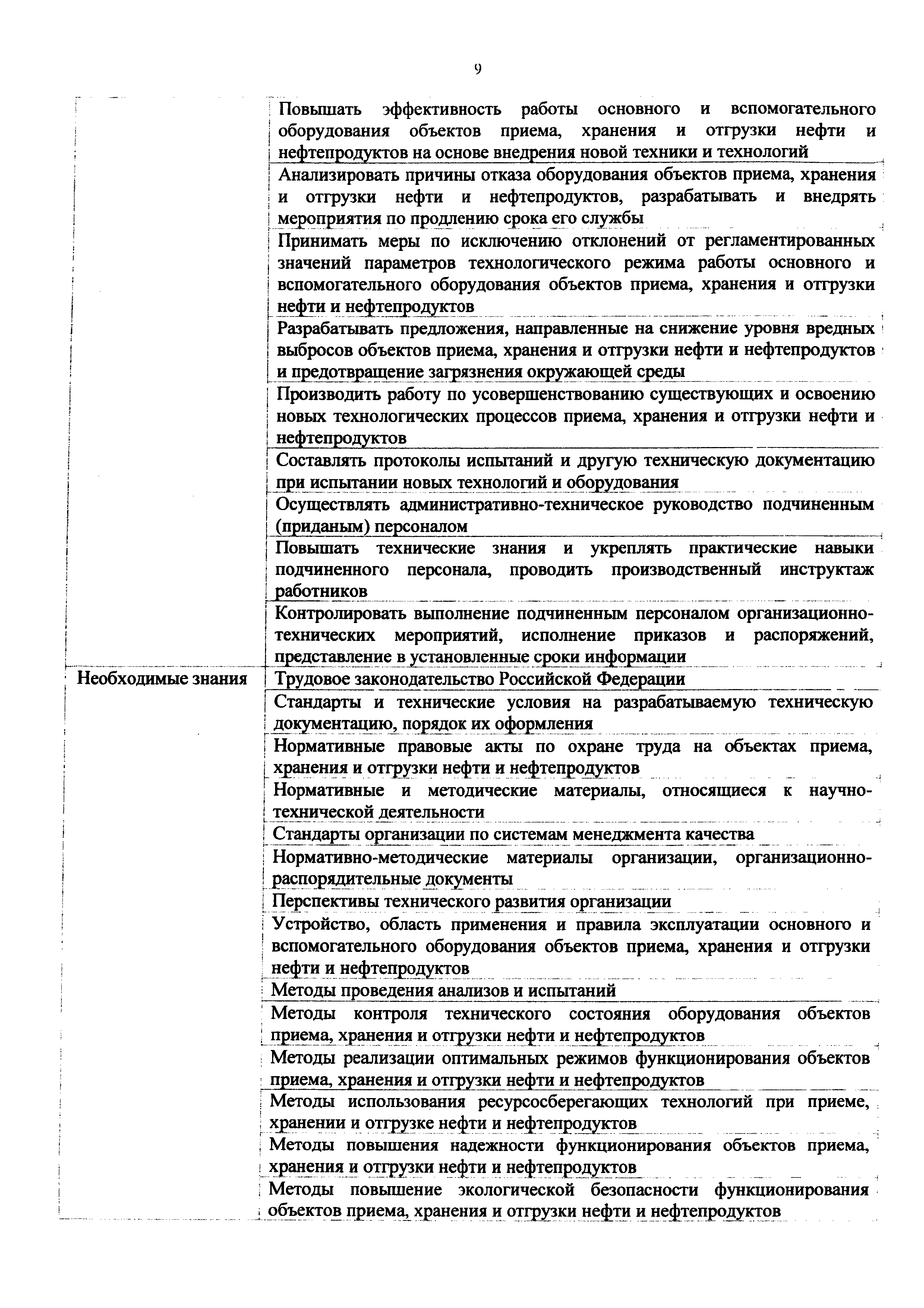 9

| | |
|---|---|
| | Повышать эффективность работы основного и вспомогательного оборудования объектов приема, хранения и отгрузки нефти и нефтепродуктов на основе внедрения новой техники и технологий |
| | Анализировать причины отказа оборудования объектов приема, хранения и отгрузки нефти и нефтепродуктов, разрабатывать и внедрять мероприятия по продлению срока его службы |
| | Принимать меры по исключению отклонений от регламентированных значений параметров технологического режима работы основного и вспомогательного оборудования объектов приема, хранения и отгрузки нефти и нефтепродуктов |
| | Разрабатывать предложения, направленные на снижение уровня вредных выбросов объектов приема, хранения и отгрузки нефти и нефтепродуктов и предотвращение загрязнения окружающей среды |
| | Производить работу по усовершенствованию существующих и освоению новых технологических процессов приема, хранения и отгрузки нефти и нефтепродуктов |
| | Составлять протоколы испытаний и другую техническую документацию при испытании новых технологий и оборудования |
| | Осуществлять административно-техническое руководство подчиненным (приданым) персоналом |
| | Повышать технические знания и укреплять практические навыки подчиненного персонала, проводить производственный инструктаж работников |
| | Контролировать выполнение подчиненным персоналом организационно-технических мероприятий, исполнение приказов и распоряжений, представление в установленные сроки информации |
| Необходимые знания | Трудовое законодательство Российской Федерации |
| | Стандарты и технические условия на разрабатываемую техническую документацию, порядок их оформления |
| | Нормативные правовые акты по охране труда на объектах приема, хранения и отгрузки нефти и нефтепродуктов |
| | Нормативные и методические материалы, относящиеся к научно-технической деятельности |
| | Стандарты организации по системам менеджмента качества |
| | Нормативно-методические материалы организации, организационно-распорядительные документы |
| | Перспективы технического развития организации |
| | Устройство, область применения и правила эксплуатации основного и вспомогательного оборудования объектов приема, хранения и отгрузки нефти и нефтепродуктов |
| | Методы проведения анализов и испытаний |
| | Методы контроля технического состояния оборудования объектов приема, хранения и отгрузки нефти и нефтепродуктов |
| | Методы реализации оптимальных режимов функционирования объектов приема, хранения и отгрузки нефти и нефтепродуктов |
| | Методы использования ресурсосберегающих технологий при приеме, хранении и отгрузке нефти и нефтепродуктов |
| | Методы повышения надежности функционирования объектов приема, хранения и отгрузки нефти и нефтепродуктов |
| | Методы повышение экологической безопасности функционирования объектов приема, хранения и отгрузки нефти и нефтепродуктов |